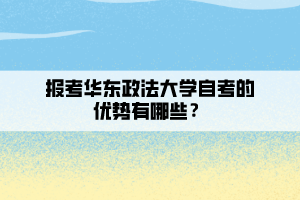 报考华东政法大学自考的优势有哪些？